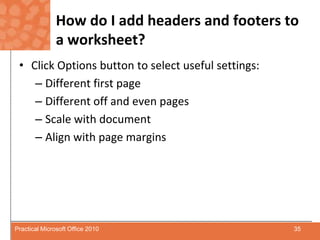 How do I add headers and footers to a worksheet?

• Click Options button to select useful settings:
– Different first page
– Different off and even pages
– Scale with document
– Align with page margins

Practical Microsoft Office 2010

35